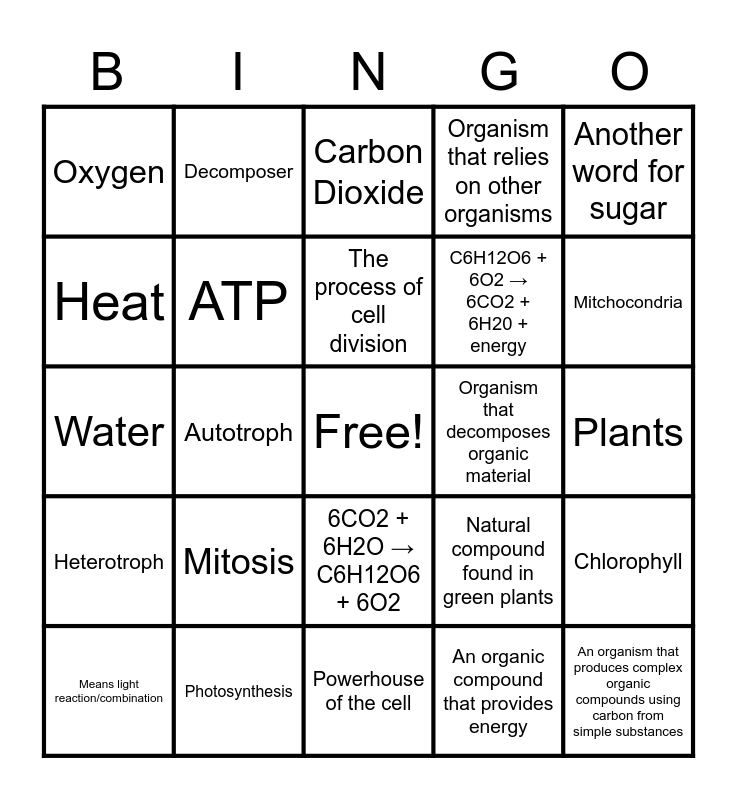 | B | I | N | G | O |
|---|---|---|---|---|
| Oxygen | Decomposer | Carbon Dioxide | Organism that relies on other organisms | Another word for sugar |
| Heat | ATP | The process of cell division | C6H12O6 + 6O2 → 6CO2 + 6H20 + energy | Mitchocondria |
| Water | Autotroph | Free! | Organism that decomposes organic material | Plants |
| Heterotroph | Mitosis | 6CO2 + 6H2O → C6H12O6 + 6O2 | Natural compound found in green plants | Chlorophyll |
| Means light reaction/combination | Photosynthesis | Powerhouse of the cell | An organic compound that provides energy | An organism that produces complex organic compounds using carbon from simple substances |